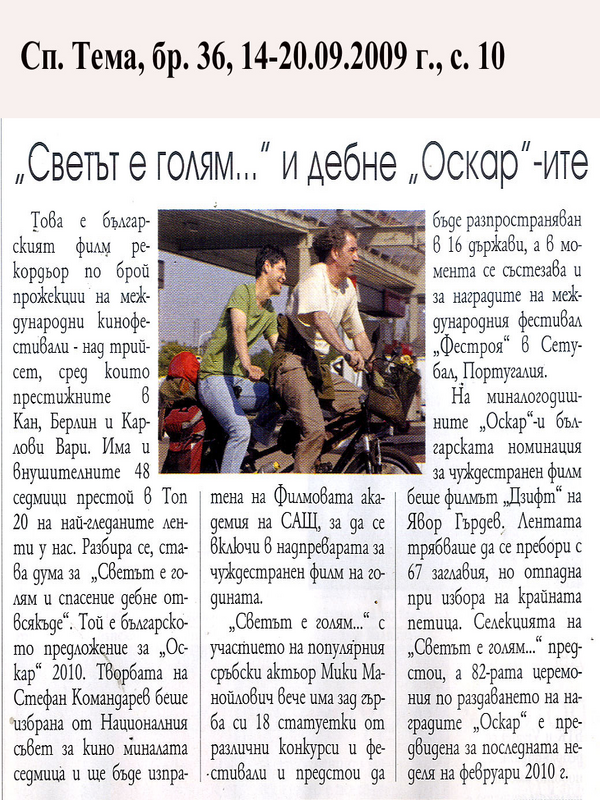 Сп. Тема, бр. 36, 14-20.09.2009 г., с. 10

„Светът е голям..." и дебне „Оскар"-ите

Това е българският филм рекордьор по брой прожекции на международни кинофестивали - над трийсет, сред които престижните в Кан, Берлин и Карлови Вари. Има и внушителните 48 седмици престой в Топ 20 на най-гледаните ленти у нас. Разбира се, става дума за „Светът е голям и спасение дебне отвсякъде". Той е българското предложение за „Оскар" 2010. Творбата на Стефан Командарев беше избрана от Националния съвет за кино миналата седмица и ще бъде изпратена на Филмовата академия на САЩ, за да се включи в надпреварата за чуждестранен филм на годината.

„Светът е голям..." с участието на популярния сръбски актьор Мики Манойлович вече има зад гърба си 18 статуетки от различни конкурси и фестивали и предстои да бъде разпространяван в 16 държави, а в момента се състезава и за наградите на международния фестивал „Фестроя" в Сетубал, Португалия.

На миналогодишните „Оскар"-и българската номинация за чуждестранен филм беше филмът „Дзифт" на Явор Гърдев. Лентата трябваше да се пребори с 67 заглавия, но отпадна при избора на крайната петица. Селекцията на „Светът е голям..." предстои, а 82-рата церемония по раздаването на наградите „Оскар" е предвидена за последната неделя на февруари 2010 г.